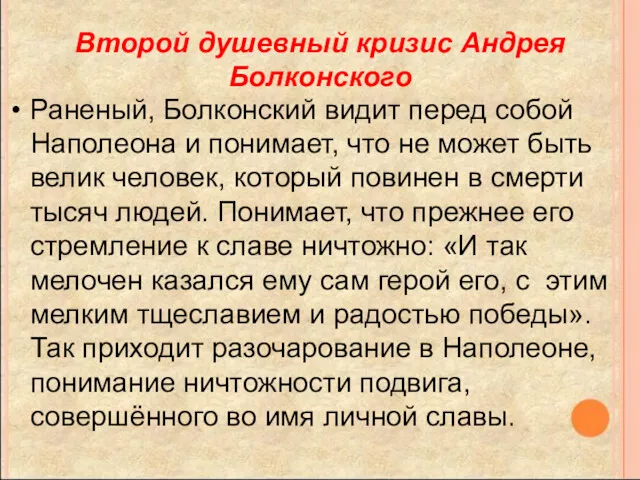 Второй душевный кризис Андрея Болконского

• Раненый, Болконский видит перед собой Наполеона и понимает, что не может быть велик человек, который повинен в смерти тысяч людей. Понимает, что прежнее его стремление к славе ничтожно: «И так мелочен казался ему сам герой его, с этим мелким тщеславием и радостью победы». Так приходит разочарование в Наполеоне, понимание ничтожности подвига, совершённого во имя личной славы.